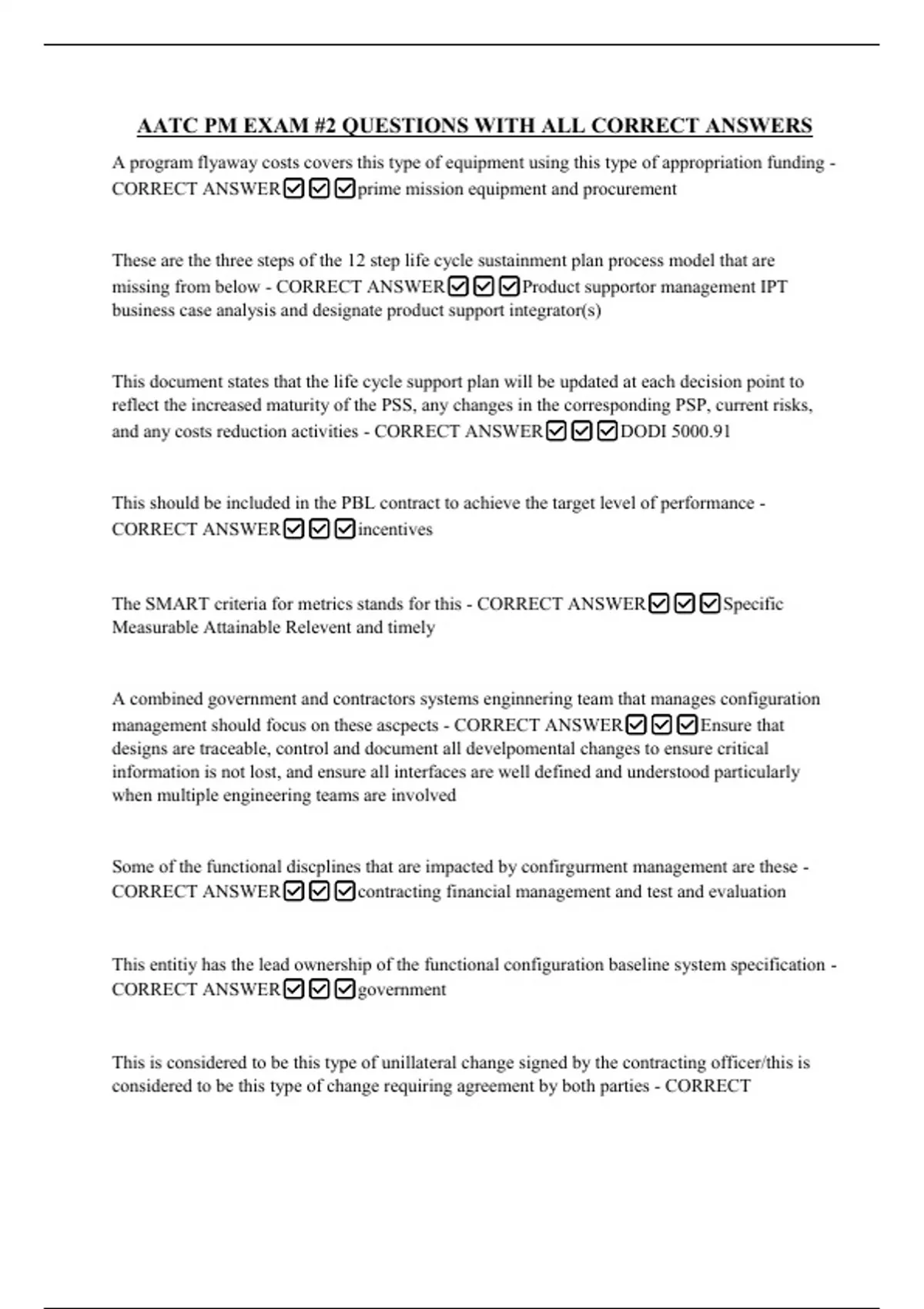 AATC PM EXAM #2 QUESTIONS WITH ALL CORRECT ANSWERS

A program flyaway costs covers this type of equipment using this type of appropriation funding - CORRECT ANSWER☑☑☑prime mission equipment and procurement

These are the three steps of the 12 step life cycle sustainment plan process model that are missing from below - CORRECT ANSWER☑☑☑Product supportor management IPT business case analysis and designate product support integrator(s)

This document states that the life cycle support plan will be updated at each decision point to reflect the increased maturity of the PSS, any changes in the corresponding PSP, current risks, and any costs reduction activities - CORRECT ANSWER☑☑☑DODI 5000.91

This should be included in the PBL contract to achieve the target level of performance - CORRECT ANSWER☑☑☑incentives

The SMART criteria for metrics stands for this - CORRECT ANSWER☑☑☑Specific Measurable Attainable Relevent and timely

A combined government and contractors systems enginnering team that manages configuration management should focus on these ascpects - CORRECT ANSWER☑☑☑Ensure that designs are traceable, control and document all develpomental changes to ensure critical information is not lost, and ensure all interfaces are well defined and understood particularly when multiple engineering teams are involved

Some of the functional discplines that are impacted by confirgurment management are these - CORRECT ANSWER☑☑☑contracting financial management and test and evaluation

This entitiy has the lead ownership of the functional configuration baseline system specification - CORRECT ANSWER☑☑☑government

This is considered to be this type of unillateral change signed by the contracting officer/this is considered to be this type of change requiring agreement by both parties - CORRECT